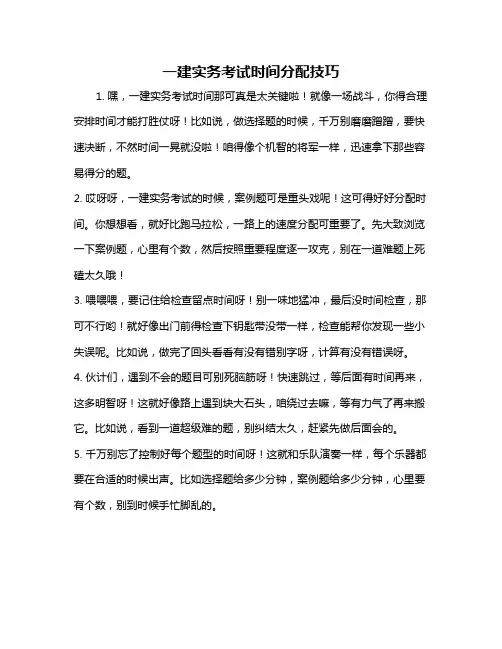 一建实务考试时间分配技巧

1. 嘿，一建实务考试时间那可真是太关键啦！就像一场战斗，你得合理安排时间才能打胜仗呀！比如说，做选择题的时候，千万别磨磨蹭蹭，要快速决断，不然时间一晃就没啦！咱得像个机智的将军一样，迅速拿下那些容易得分的题。

2. 哎呀呀，一建实务考试的时候，案例题可是重头戏呢！这可得好好分配时间。你想想看，就好比跑马拉松，一路上的速度分配可重要了。先大致浏览一下案例题，心里有个数，然后按照重要程度逐一攻克，别在一道难题上死磕太久哦！

3. 喂喂喂，要记住给检查留点时间呀！别一味地猛冲，最后没时间检查，那可不行哟！就好像出门前得检查下钥匙带没带一样，检查能帮你发现一些小失误呢。比如说，做完了回头看看有没有错别字呀，计算有没有错误呀。

4. 伙计们，遇到不会的题目可别死脑筋呀！快速跳过，等后面有时间再来，这多明智呀！这就好像路上遇到块大石头，咱绕过去嘛，等有力气了再来搬它。比如说，看到一道超级难的题，别纠结太久，赶紧先做后面会的。

5. 千万别忘了控制好每个题型的时间呀！这就和乐队演奏一样，每个乐器都要在合适的时候出声。比如选择题给多少分钟，案例题给多少分钟，心里要有个数，别到时候手忙脚乱的。